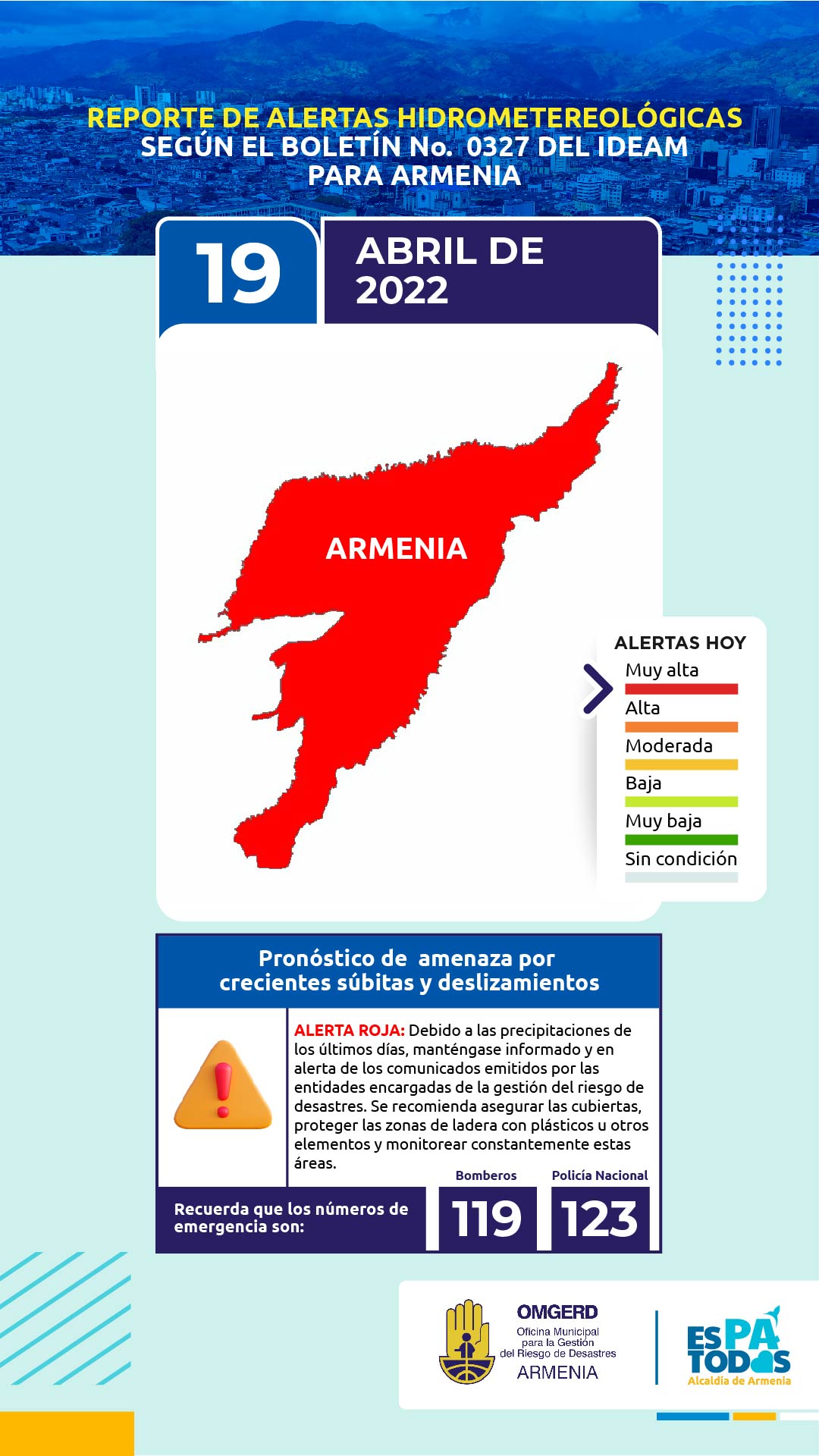 REPORTE DE ALERTAS HIDROMETEREOLÓGICAS
SEGÚN EL BOLETÍN No. 0327 DEL IDEAM
PARA ARMENIA

19

ABRIL DE 2022

ARMENIA

ALERTAS HOY
Muy alta
Alta
Moderada
Baja
Muy baja
Sin condición

Pronóstico de amenaza por crecientes súbitas y deslizamientos

ALERTA ROJA: Debido a las precipitaciones de los últimos días, manténgase informado y en alerta de los comunicados emitidos por las entidades encargadas de la gestión del riesgo de desastres. Se recomienda asegurar las cubiertas, proteger las zonas de ladera con plásticos u otros elementos y monitorear constantemente estas áreas.

Recuerda que los números de emergencia son:

Bomberos
119

Policía Nacional
123

OMGERD
Oficina Municipal para la Gestión del Riesgo de Desastres
ARMENIA

ES PA TODOS
Alcaldía de Armenia